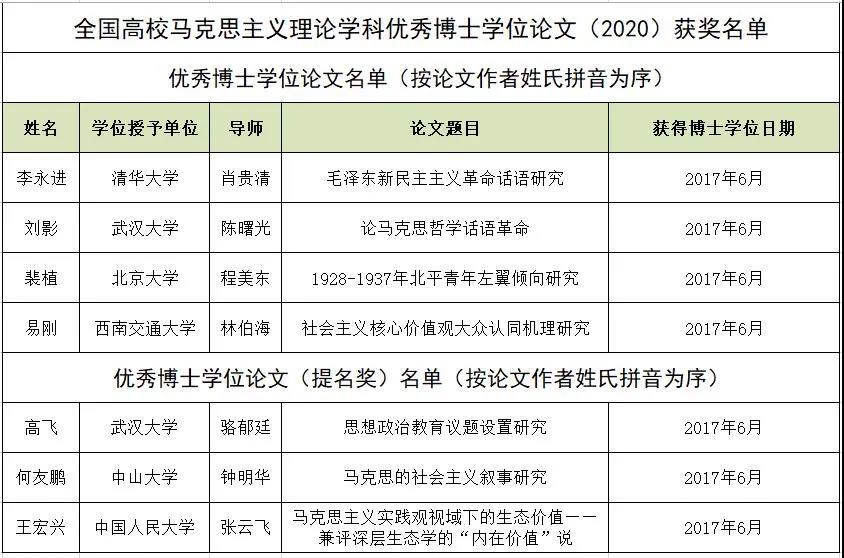 全国高校马克思主义理论学科优秀博士学位论文（2020）获奖名单

优秀博士学位论文名单（按论文作者姓氏拼音为序）

| 姓名 | 学位授予单位 | 导师 | 论文题目 | 获得博士学位日期 |
|---|---|---|---|---|
| 李永进 | 清华大学 | 肖贵清 | 毛泽东新民主主义革命话语研究 | 2017年6月 |
| 刘影 | 武汉大学 | 陈曙光 | 论马克思哲学话语革命 | 2017年6月 |
| 裴植 | 北京大学 | 程美东 | 1928-1937年北平青年左翼倾向研究 | 2017年6月 |
| 易刚 | 西南交通大学 | 林伯海 | 社会主义核心价值观大众认同机理研究 | 2017年6月 |

优秀博士学位论文（提名奖）名单（按论文作者姓氏拼音为序）

| 高飞 | 武汉大学 | 骆郁廷 | 思想政治教育议题设置研究 | 2017年6月 |
|---|---|---|---|---|
| 何友鹏 | 中山大学 | 钟明华 | 马克思的社会主义叙事研究 | 2017年6月 |
| 王宏兴 | 中国人民大学 | 张云飞 | 马克思主义实践观视域下的生态价值——兼评深层生态学的“内在价值”说 | 2017年6月 |